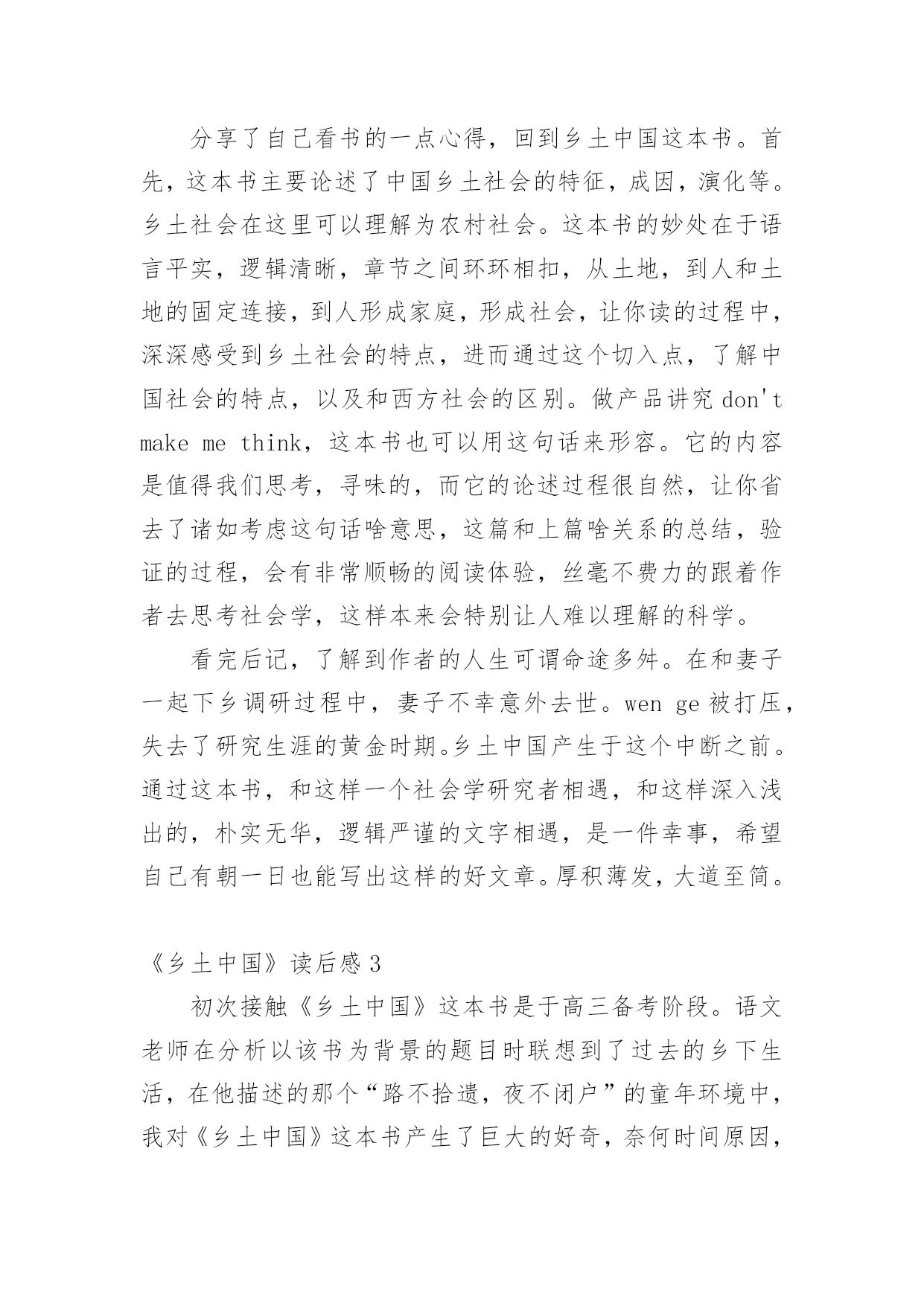 分享了自己看书的一点心得，回到乡土中国这本书。首先，这本书主要论述了中国乡土社会的特征，成因，演化等。乡土社会在这里可以理解为农村社会。这本书的妙处在于语言平实，逻辑清晰，章节之间环环相扣，从土地，到人和土地的固定连接，到人形成家庭，形成社会，让你读的过程中，深深感受到乡土社会的特点，进而通过这个切入点，了解中国社会的特点，以及和西方社会的区别。做产品讲究 don't make me think，这本书也可以用这句话来形容。它的内容是值得我们思考，寻味的，而它的论述过程很自然，让你省去了诸如考虑这句话啥意思，这篇和上篇啥关系的总结，验证的过程，会有非常顺畅的阅读体验，丝毫不费力的跟着作者去思考社会学，这样本来会特别让人难以理解的科学。

看完后记，了解到作者的人生可谓命途多舛。在和妻子一起下乡调研过程中，妻子不幸意外去世。wen ge 被打压，失去了研究生涯的黄金时期。乡土中国产生于这个中断之前。通过这本书，和这样一个社会学研究者相遇，和这样深入浅出的，朴实无华，逻辑严谨的文字相遇，是一件幸事，希望自己有朝一日也能写出这样的好文章。厚积薄发，大道至简。

《乡土中国》读后感 3

初次接触《乡土中国》这本书是于高三备考阶段。语文老师在分析以该书为背景的题目时联想到了过去的乡下生活，在他描述的那个“路不拾遗，夜不闭户”的童年环境中，我对《乡土中国》这本书产生了巨大的好奇，奈何时间原因，